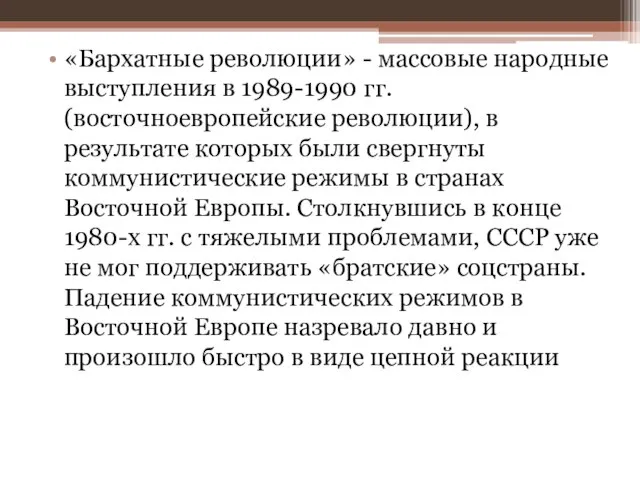 • «Бархатные революции» - массовые народные выступления в 1989-1990 гг. (восточноевропейские революции), в результате которых были свергнуты коммунистические режимы в странах Восточной Европы. Столкнувшись в конце 1980-х гг. с тяжелыми проблемами, СССР уже не мог поддерживать «братские» соцстраны. Падение коммунистических режимов в Восточной Европе назревало давно и произошло быстро в виде цепной реакции